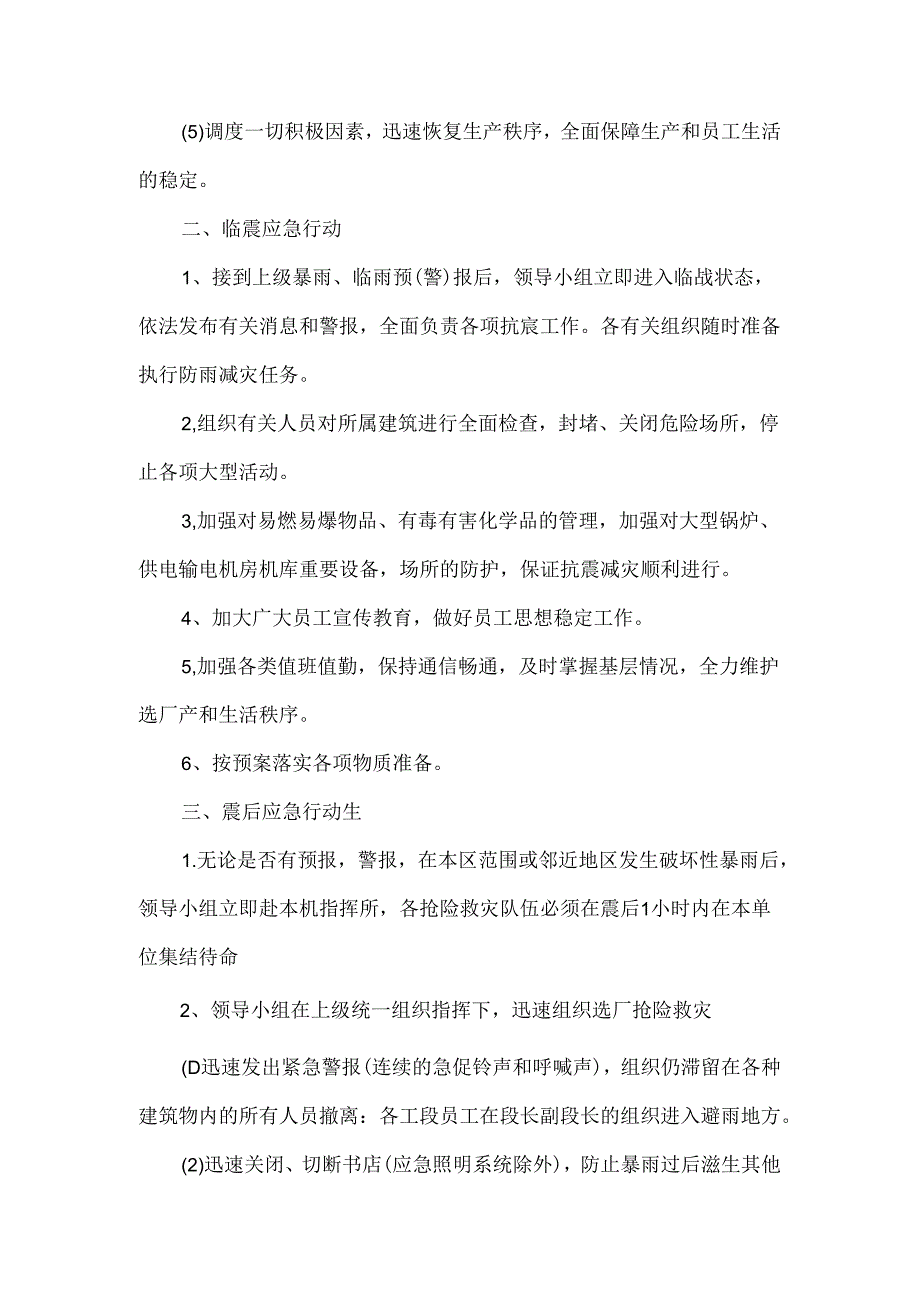 (5)调度一切积极因素，迅速恢复生产秩序，全面保障生产和员工生活的稳定。

二、临震应急行动

1、接到上级暴雨、临雨预(警)报后，领导小组立即进入临战状态，依法发布有关消息和警报，全面负责各项抗宸工作。各有关组织随时准备执行防雨减灾任务。

2,组织有关人员对所属建筑进行全面检查，封堵、关闭危险场所，停止各项大型活动。

3,加强对易燃易爆物品、有毒有害化学品的管理，加强对大型锅炉、供电输电机房机库重要设备，场所的防护，保证抗震减灾顺利进行。

4、加大广大员工宣传教育，做好员工思想稳定工作。

5,加强各类值班值勤，保持通信畅通，及时掌握基层情况，全力维护选厂产和生活秩序。

6、按预案落实各项物质准备。

三、震后应急行动生

1.无论是否有预报，警报，在本区范围或邻近地区发生破坏性暴雨后，领导小组立即赴本机指挥所，各抢险救灾队伍必须在震后1小时内在本单位集结待命

2、领导小组在上级统一组织指挥下，迅速组织选厂抢险救灾

(D迅速发出紧急警报(连续的急促铃声和呼喊声)，组织仍滞留在各种建筑物内的所有人员撤离：各工段员工在段长副段长的组织进入避雨地方。

(2)迅速关闭、切断书店(应急照明系统除外)，防止暴雨过后滋生其他